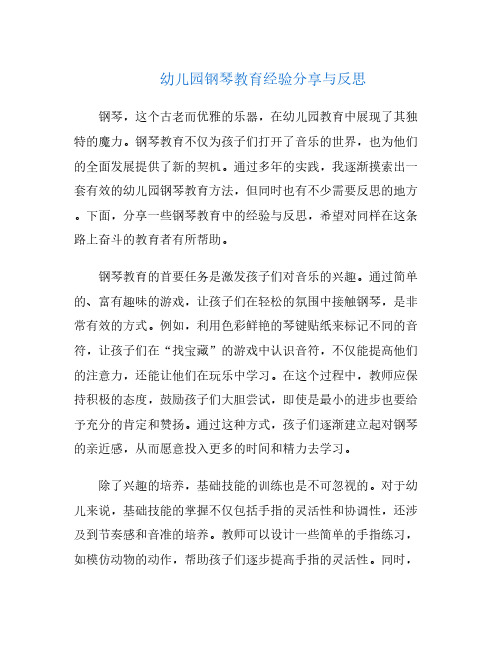 幼儿园钢琴教育经验分享与反思

钢琴，这个古老而优雅的乐器，在幼儿园教育中展现了其独特的魔力。钢琴教育不仅为孩子们打开了音乐的世界，也为他们的全面发展提供了新的契机。通过多年的实践，我逐渐摸索出一套有效的幼儿园钢琴教育方法，但同时也有不少需要反思的地方。下面，分享一些钢琴教育中的经验与反思，希望对同样在这条路上奋斗的教育者有所帮助。

钢琴教育的首要任务是激发孩子们对音乐的兴趣。通过简单的、富有趣味的游戏，让孩子们在轻松的氛围中接触钢琴，是非常有效的方式。例如，利用色彩鲜艳的琴键贴纸来标记不同的音符，让孩子们在“找宝藏”的游戏中认识音符，不仅能提高他们的注意力，还能让他们在玩乐中学习。在这个过程中，教师应保持积极的态度，鼓励孩子们大胆尝试，即使是最小的进步也要给予充分的肯定和赞扬。通过这种方式，孩子们逐渐建立起对钢琴的亲近感，从而愿意投入更多的时间和精力去学习。

除了兴趣的培养，基础技能的训练也是不可忽视的。对于幼儿来说，基础技能的掌握不仅包括手指的灵活性和协调性，还涉及到节奏感和音准的培养。教师可以设计一些简单的手指练习，如模仿动物的动作，帮助孩子们逐步提高手指的灵活性。同时，